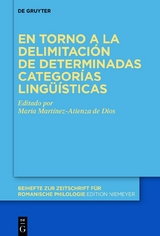 DE GRUYTER

EN TORNO A LA DELIMITACIÓN DE DETERMINADAS CATEGORÍAS LINGÜÍSTICAS

Editado por
María Martínez-Atienza de Dios

BEIHEFTE ZUR ZEITSCHRIFT FÜR ROMANISCHE PHILOLOGIE EDITION NIEMEYER

DE
G